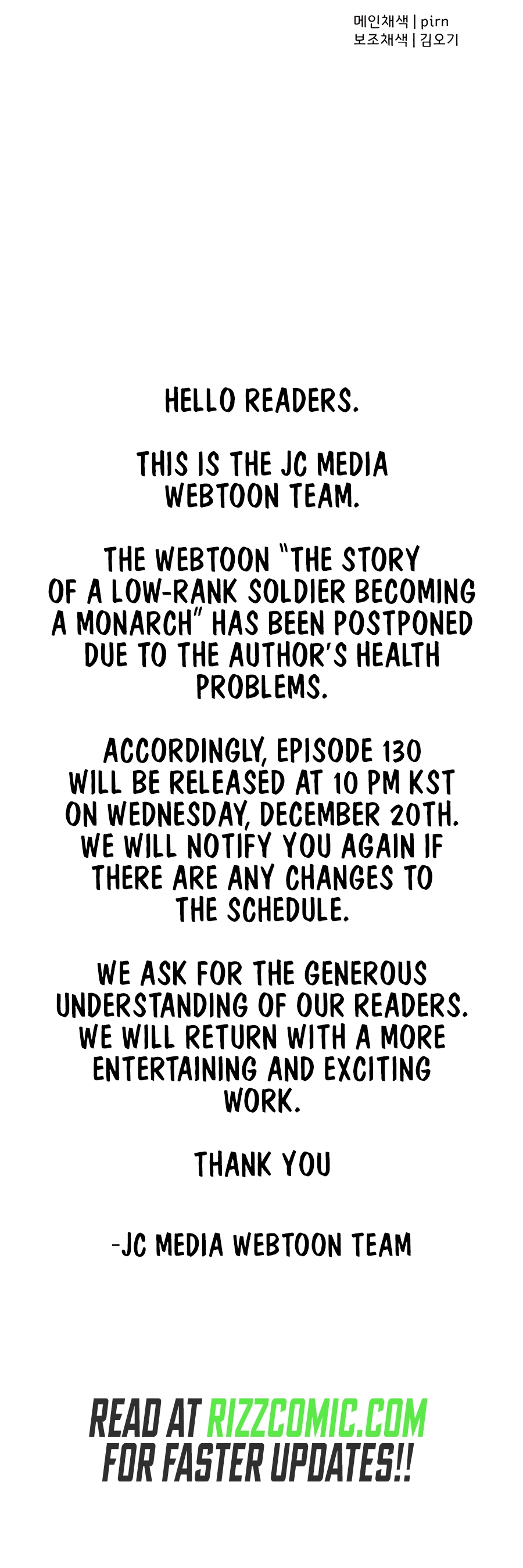 메인채색 | pirn
보조채색 | 김오기

HELLO READERS.

THIS IS THE JC MEDIA WEBTOON TEAM.

THE WEBTOON "THE STORY OF A LOW-RANK SOLDIER BECOMING A MONARCH" HAS BEEN POSTPONED DUE TO THE AUTHOR'S HEALTH PROBLEMS.

ACCORDINGLY, EPISODE 130 WILL BE RELEASED AT 10 PM KST ON WEDNESDAY, DECEMBER 20TH. WE WILL NOTIFY YOU AGAIN IF THERE ARE ANY CHANGES TO THE SCHEDULE.

WE ASK FOR THE GENEROUS UNDERSTANDING OF OUR READERS. WE WILL RETURN WITH A MORE ENTERTAINING AND EXCITING WORK.

THANK YOU

-JC MEDIA WEBTOON TEAM

READ AT RIZZCOMIC.COM
FOR FASTER UPDATES!!